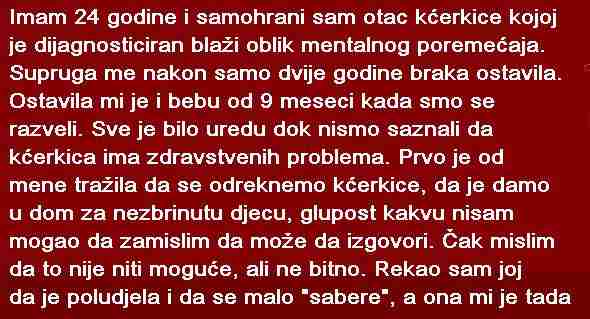 Imam 24 godine i samohrani sam otac kćerkice kojoj je dijagnosticiran blaži oblik mentalnog poremećaja. Supruga me nakon samo dvije godine braka ostavila. Ostavila mi je i bebu od 9 meseci kada smo se razveli. Sve je bilo uredu dok nismo saznali da kćerkica ima zdravstvenih problema. Prvo je od mene tražila da se odreknemo kćerkice, da je damo u dom za nezbrinutu djecu, glupost kakvu nisam mogao da zamislim da može da izgovori. Čak mislim da to nije niti moguće, ali ne bitno. Rekao sam joj da je poludjela i da se malo "sabere", a ona mi je tada